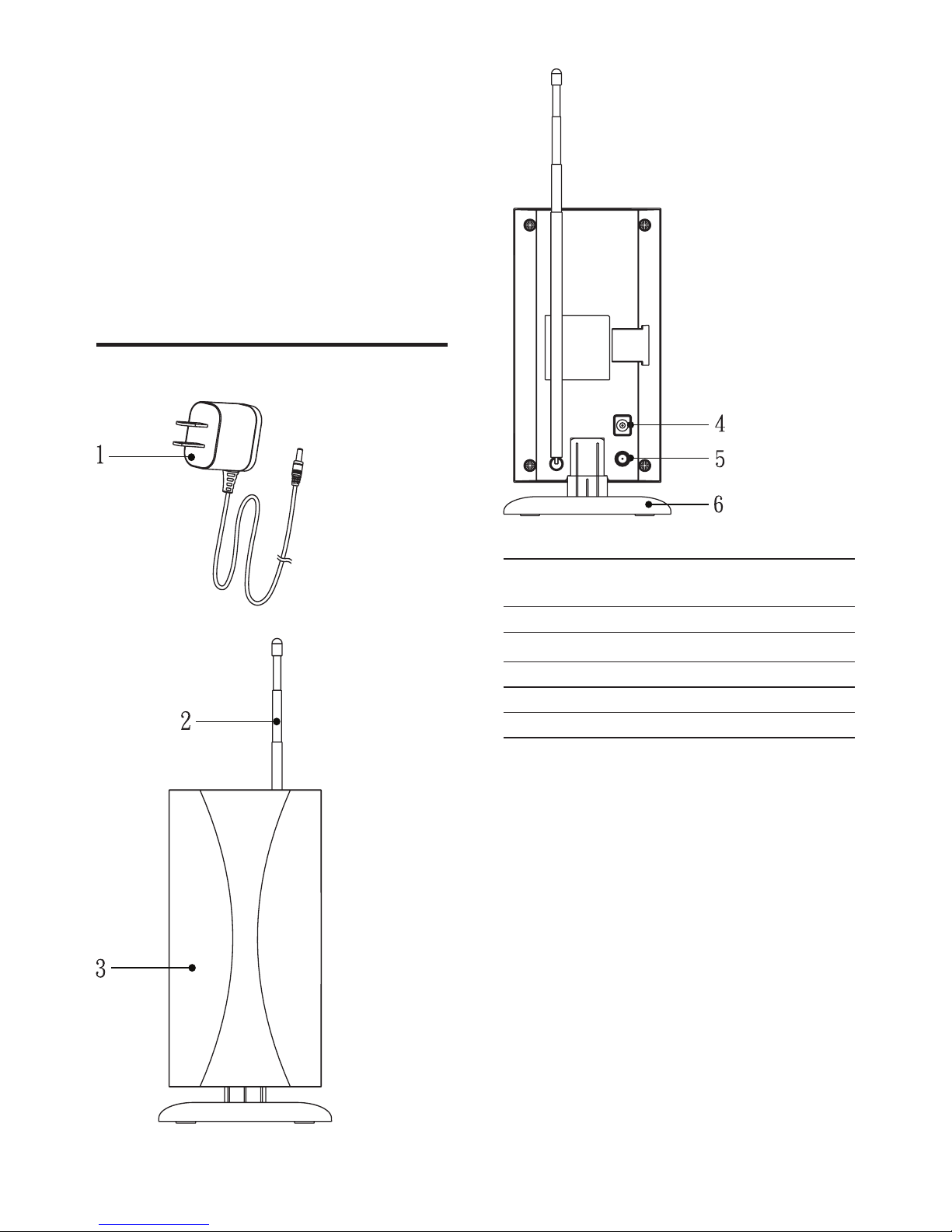 1

2

3

4

5

6